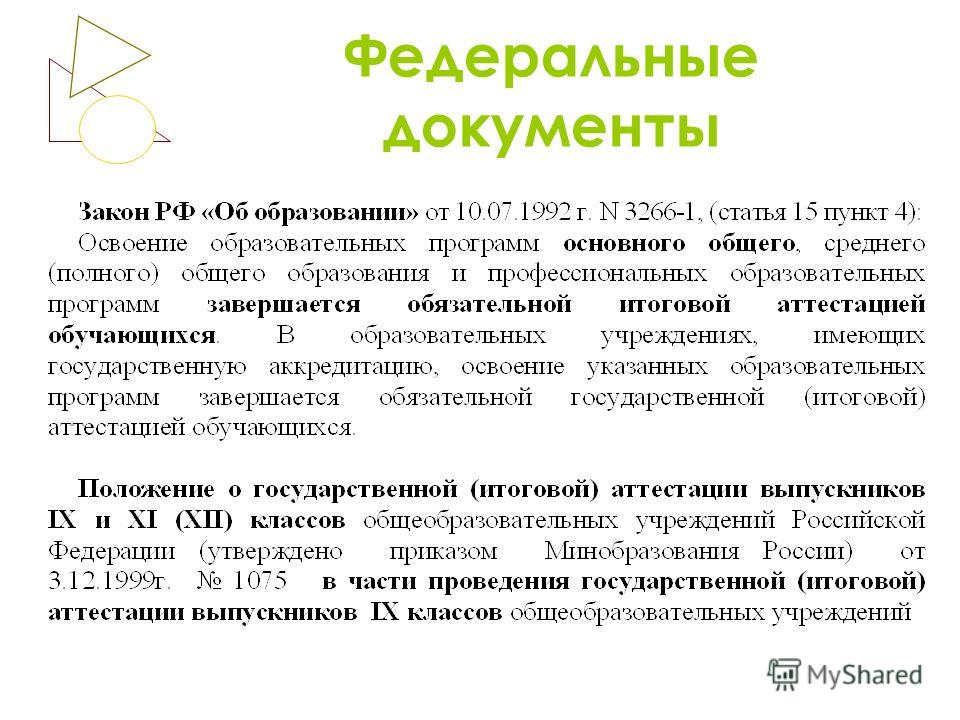 Федеральные документы

Закон РФ «Об образовании» от 10.07.1992 г. N 3266-1, (статья 15 пункт 4): Освоение образовательных программ основного общего, среднего (полного) общего образования и профессиональных образовательных программ завершается обязательной итоговой аттестацией обучающихся. В образовательных учреждениях, имеющих государственную аккредитацию, освоение указанных образовательных программ завершается обязательной государственной (итоговой) аттестацией обучающихся.

Положение о государственной (итоговой) аттестации выпускников IX и XI (XII) классов общеобразовательных учреждений Российской Федерации (утверждено приказом Минобразования России) от 3.12.1999г. № 1075 в части проведения государственной (итоговой) аттестации выпускников IX классов общеобразовательных учреждений

MyShared